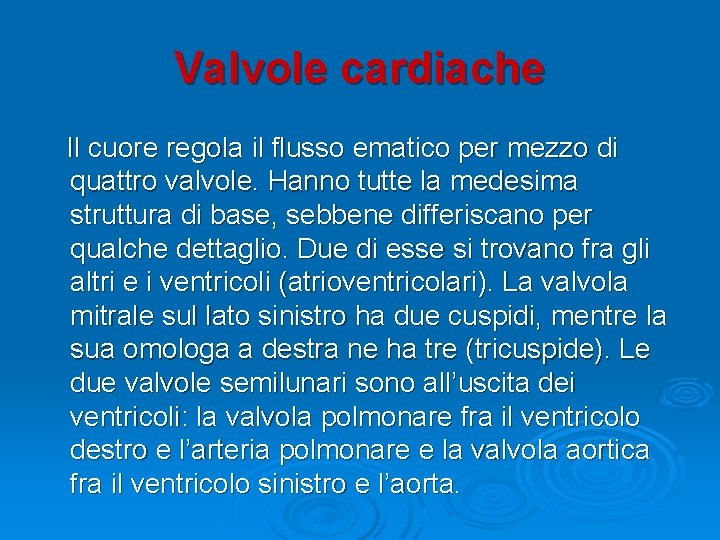 Valvole cardiache

Il cuore regola il flusso ematico per mezzo di quattro valvole. Hanno tutte la medesima struttura di base, sebbene differiscano per qualche dettaglio. Due di esse si trovano fra gli altri e i ventricoli (atrioventricolari). La valvola mitrale sul lato sinistro ha due cuspidi, mentre la sua omologa a destra ne ha tre (tricuspide). Le due valvole semilunari sono all'uscita dei ventricoli: la valvola polmonare fra il ventricolo destro e l'arteria polmonare e la valvola aortica fra il ventricolo sinistro e l'aorta.